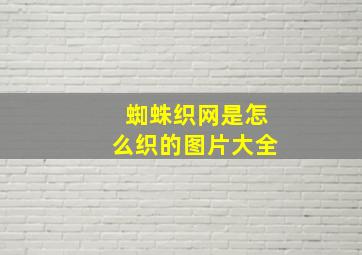 蜘蛛织网是怎么织的图片大全